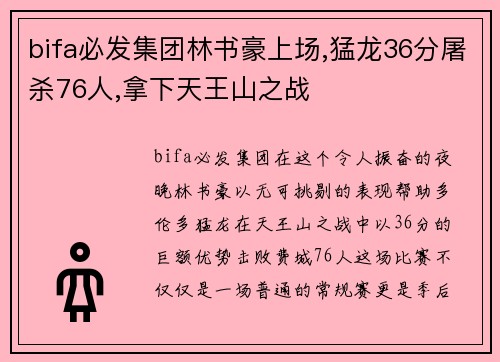 bifa必发集团林书豪上场,猛龙36分屠杀76人,拿下天王山之战

bifa必发集团在这个令人振奋的夜晚林书豪以无可挑剔的表现帮助多伦多猛龙在天王山之战中以36分的巨额优势击败费城76人这场比赛不仅仅是一场普通的常规赛更是季后